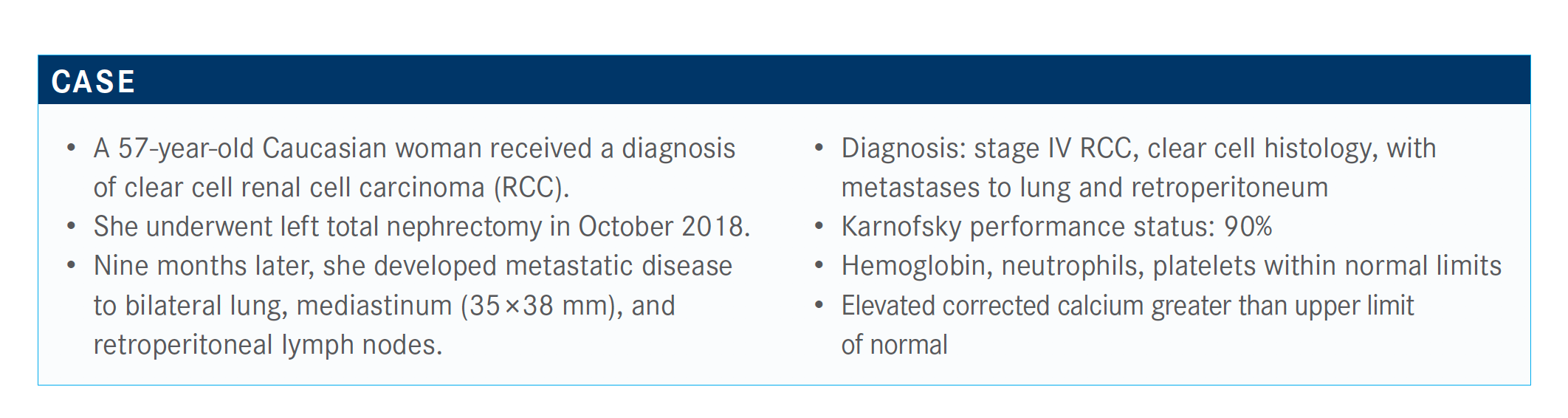 CASE

• A 57-year-old Caucasian woman received a diagnosis of clear cell renal cell carcinoma (RCC).
• She underwent left total nephrectomy in October 2018.
• Nine months later, she developed metastatic disease to bilateral lung, mediastinum (35×38 mm), and retroperitoneal lymph nodes.

• Diagnosis: stage IV RCC, clear cell histology, with metastases to lung and retroperitoneum
• Karnofsky performance status: 90%
• Hemoglobin, neutrophils, platelets within normal limits
• Elevated corrected calcium greater than upper limit of normal